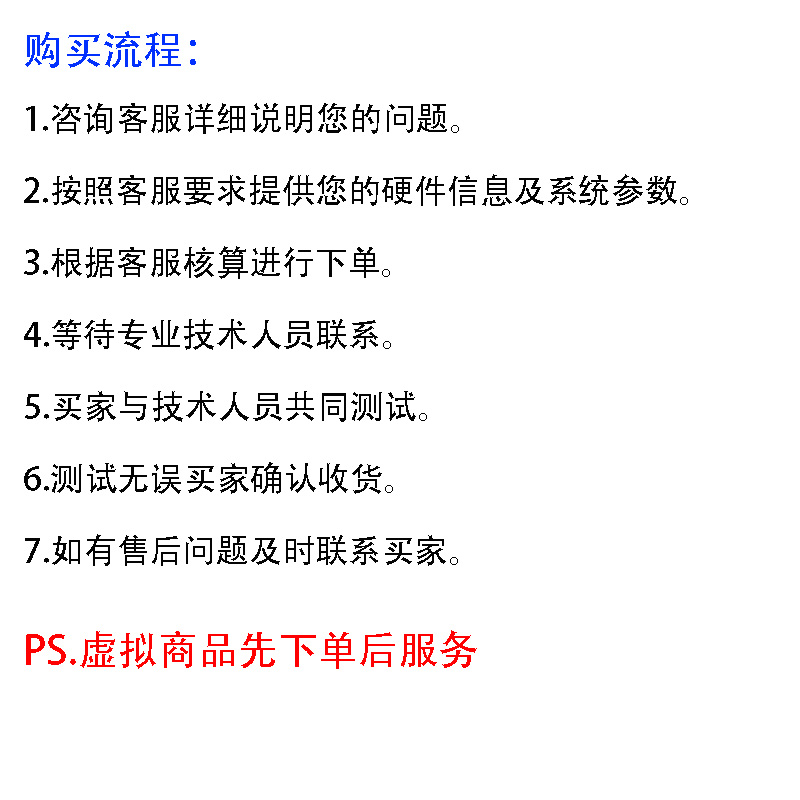 购买流程：

1.咨询客服详细说明您的问题。

2.按照客服要求提供您的硬件信息及系统参数。

3.根据客服核算进行下单。

4.等待专业技术人员联系。

5.买家与技术人员共同测试。

6.测试无误买家确认收货。

7.如有售后问题及时联系买家。

PS.虚拟商品先下单后服务